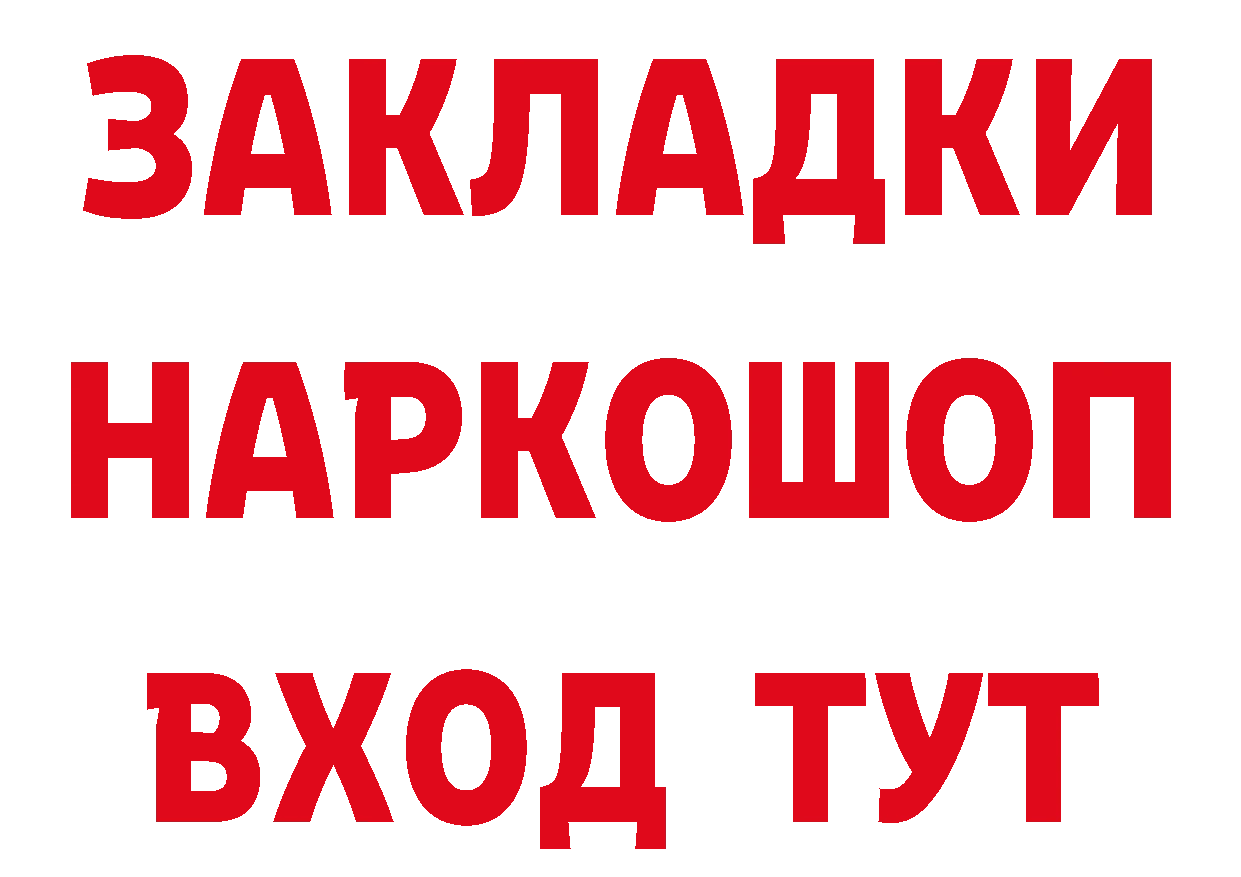 ЗАКЛАДКИ НАРКОШОП ВХОД ТУТ